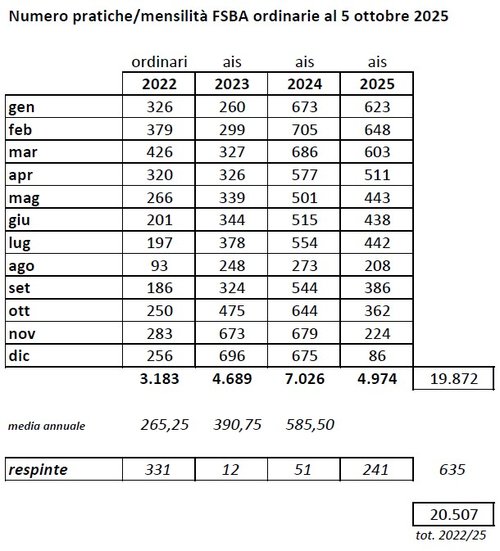 Numero pratiche/mensilità FSBA ordinarie al 5 ottobre 2025

| | ordinari | ais | ais | ais | |
|---|---|---|---|---|---|
| | 2022 | 2023 | 2024 | 2025 | |
| gen | 326 | 260 | 673 | 623 | |
| feb | 379 | 299 | 705 | 648 | |
| mar | 426 | 327 | 686 | 603 | |
| apr | 320 | 326 | 577 | 511 | |
| mag | 266 | 339 | 501 | 443 | |
| giu | 201 | 344 | 515 | 438 | |
| lug | 197 | 378 | 554 | 442 | |
| ago | 93 | 248 | 273 | 208 | |
| set | 186 | 324 | 544 | 386 | |
| ott | 250 | 475 | 644 | 362 | |
| nov | 283 | 673 | 679 | 224 | |
| dic | 256 | 696 | 675 | 86 | |
| | 3.183 | 4.689 | 7.026 | 4.974 | 19.872 |
| media annuale | 265,25 | 390,75 | 585,50 | | |
| respinte | 331 | 12 | 51 | 241 | 635 |

20.507
tot. 2022/25